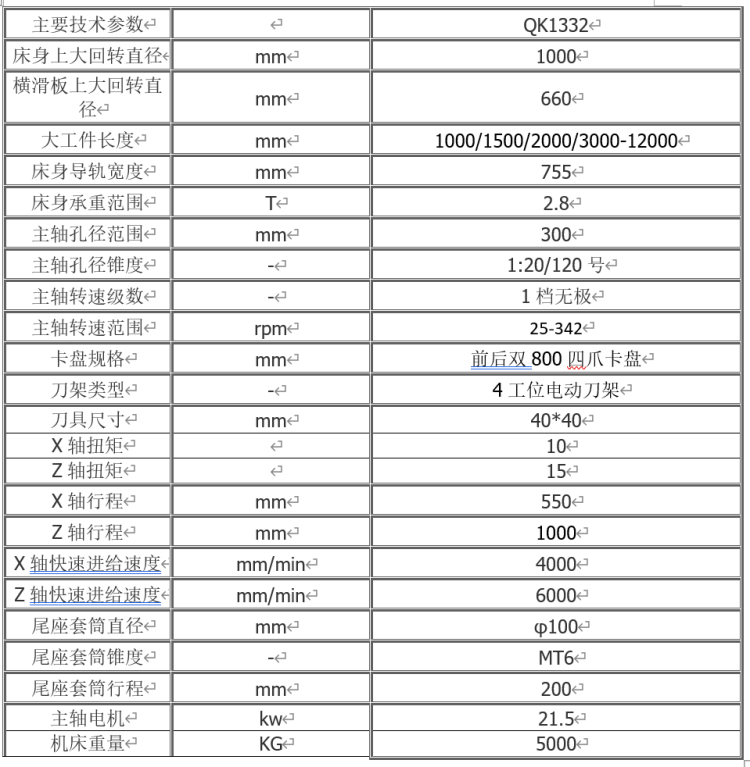 | 主要技术参数 |  | QK1332 |
|---|---|---|
| 床身上大回转直径 | mm | 1000 |
| 横滑板上大回转直径 | mm | 660 |
| 大工件长度 | mm | 1000/1500/2000/3000-12000 |
| 床身导轨宽度 | mm | 755 |
| 床身承重范围 | T | 2.8 |
| 主轴孔径范围 | mm | 300 |
| 主轴孔径锥度 | - | 1:20/120 号 |
| 主轴转速级数 | - | 1 档无极 |
| 主轴转速范围 | rpm | 25-342 |
| 卡盘规格 | mm | 前后双 800 四爪卡盘 |
| 刀架类型 | - | 4 工位电动刀架 |
| 刀具尺寸 | mm | 40*40 |
| X 轴扭矩 |  | 10 |
| Z 轴扭矩 |  | 15 |
| X 轴行程 | mm | 550 |
| Z 轴行程 | mm | 1000 |
| X 轴快速进给速度 | mm/min | 4000 |
| Z 轴快速进给速度 | mm/min | 6000 |
| 尾座套筒直径 | mm | φ100 |
| 尾座套筒锥度 | - | MT6 |
| 尾座套筒行程 | mm | 200 |
| 主轴电机 | kw | 21.5 |
| 机床重量 | KG | 5000 |